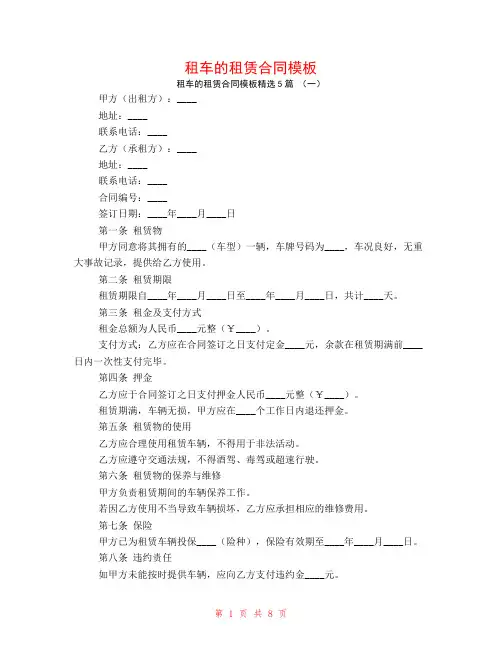 租车的租赁合同模板

租车的租赁合同模板精选 5 篇 （一）

甲方（出租方）：____

地址：____

联系电话：____

乙方（承租方）：____

地址：____

联系电话：____

合同编号：____

签订日期：____年____月____日

第一条 租赁物

甲方同意将其拥有的____（车型）一辆，车牌号码为____，车况良好，无重大事故记录，提供给乙方使用。

第二条 租赁期限

租赁期限自____年____月____日至____年____月____日，共计____天。

第三条 租金及支付方式

租金总额为人民币____元整（￥____）。

支付方式：乙方应在合同签订之日支付定金____元，余款在租赁期满前____日内一次性支付完毕。

第四条 押金

乙方应于合同签订之日支付押金人民币____元整（￥____）。

租赁期满，车辆无损，甲方应在____个工作日内退还押金。

第五条 租赁物的使用

乙方应合理使用租赁车辆，不得用于非法活动。

乙方应遵守交通法规，不得酒驾、毒驾或超速行驶。

第六条 租赁物的保养与维修

甲方负责租赁期间的车辆保养工作。

若因乙方使用不当导致车辆损坏，乙方应承担相应的维修费用。

第七条 保险

甲方已为租赁车辆投保____（险种），保险有效期至____年____月____日。

第八条 违约责任

如甲方未能按时提供车辆，应向乙方支付违约金____元。

第 1 页 共 8 页